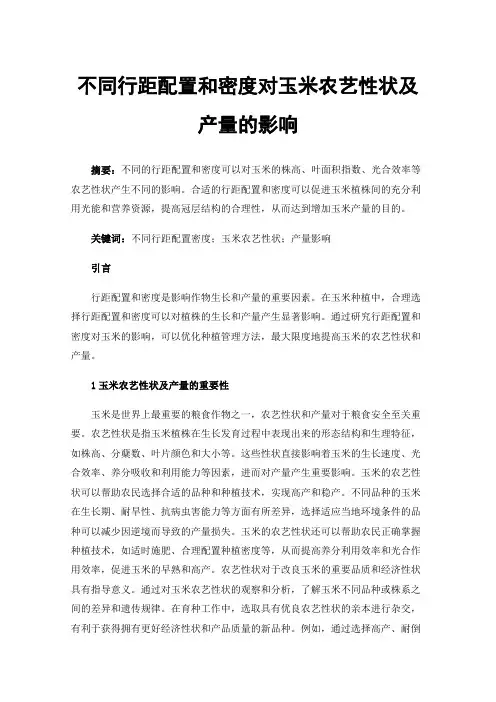 不同行距配置和密度对玉米农艺性状及产量的影响

摘要：不同的行距配置和密度可以对玉米的株高、叶面积指数、光合效率等农艺性状产生不同的影响。合适的行距配置和密度可以促进玉米植株间的充分利用光能和营养资源，提高冠层结构的合理性，从而达到增加玉米产量的目的。

关键词：不同行距配置密度；玉米农艺性状；产量影响

引言

行距配置和密度是影响作物生长和产量的重要因素。在玉米种植中，合理选择行距配置和密度可以对植株的生长和产量产生显著影响。通过研究行距配置和密度对玉米的影响，可以优化种植管理方法，最大限度地提高玉米的农艺性状和产量。

1 玉米农艺性状及产量的重要性

玉米是世界上最重要的粮食作物之一，农艺性状和产量对于粮食安全至关重要。农艺性状是指玉米植株在生长发育过程中表现出来的形态结构和生理特征，如株高、分蘖数、叶片颜色和大小等。这些性状直接影响着玉米的生长速度、光合效率、养分吸收和利用能力等因素，进而对产量产生重要影响。玉米的农艺性状可以帮助农民选择合适的品种和种植技术，实现高产和稳产。不同品种的玉米在生长期、耐旱性、抗病虫害能力等方面有所差异，选择适应当地环境条件的品种可以减少因逆境而导致的产量损失。玉米的农艺性状还可以帮助农民正确掌握种植技术，如适时施肥、合理配置种植密度等，从而提高养分利用效率和光合作用效率，促进玉米的早熟和高产。农艺性状对于改良玉米的重要品质和经济性状具有指导意义。通过对玉米农艺性状的观察和分析，了解玉米不同品种或株系之间的差异和遗传规律。在育种工作中，选取具有优良农艺性状的亲本进行杂交，有利于获得拥有更好经济性状和产品质量的新品种。例如，通过选择高产、耐倒